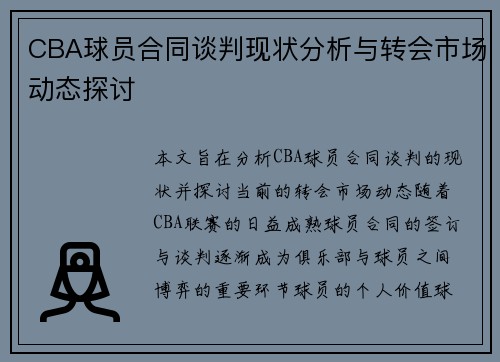 CBA球员合同谈判现状分析与转会市场动态探讨

本文旨在分析CBA球员合同谈判的现状并探讨当前的转会市场动态随着CBA联赛的日益成熟球员合同的签订与谈判逐渐成为俱乐部与球员之间博弈的重要环节球员的个人价值球